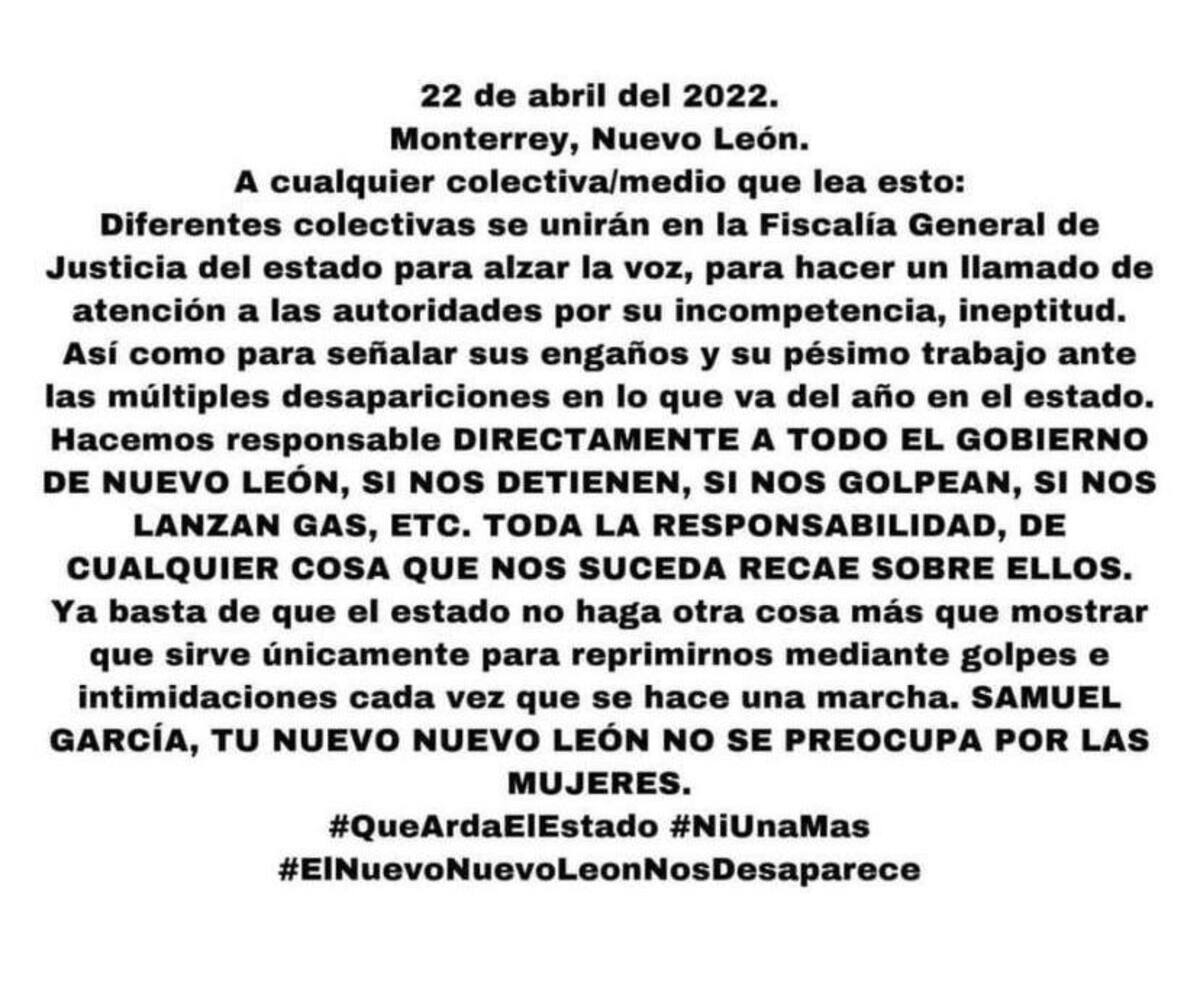 22 de abril del 2022.
Monterrey, Nuevo León.
A cualquier colectiva/medio que lea esto:
Diferentes colectivas se unirán en la Fiscalía General de Justicia del estado para alzar la voz, para hacer un llamado de atención a las autoridades por su incompetencia, ineptitud. Así como para señalar sus engaños y su pésimo trabajo ante las múltiples desapariciones en lo que va del año en el estado. Hacemos responsable DIRECTAMENTE A TODO EL GOBIERNO DE NUEVO LEÓN, SI NOS DETIENEN, SI NOS GOLPEAN, SI NOS LANZAN GAS, ETC. TODA LA RESPONSABILIDAD, DE CUALQUIER COSA QUE NOS SUCEDA RECAE SOBRE ELLOS. Ya basta de que el estado no haga otra cosa más que mostrar que sirve únicamente para reprimirnos mediante golpes e intimidaciones cada vez que se hace una marcha. SAMUEL GARCÍA, TU NUEVO NUEVO LEÓN NO SE PREOCUPA POR LAS MUJERES.
#QueArdaElEstado #NiUnaMas
#ElNuevoNuevoLeonNosDesaparece